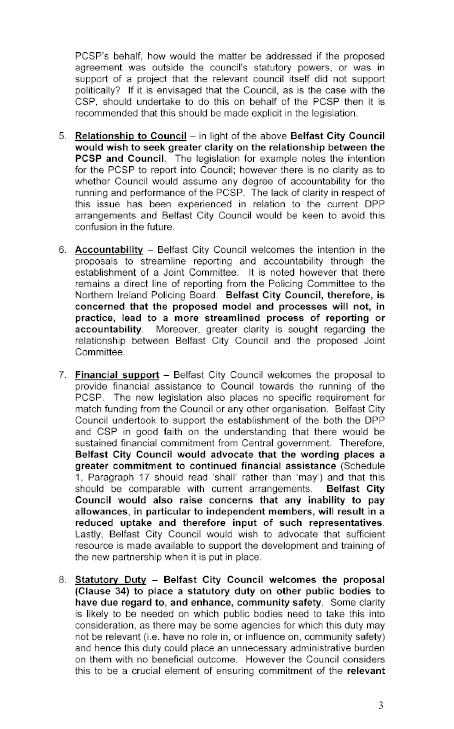 PCSP's behalf, how would the matter be addressed if the proposed agreement was outside the council's statutory powers, or was in support of a project that the relevant council itself did not support politically? If it is envisaged that the Council, as is the case with the CSP, should undertake to do this on behalf of the PCSP then it is recommended that this should be made explicit in the legislation.

5. Relationship to Council – in light of the above Belfast City Council would wish to seek greater clarity on the relationship between the PCSP and Council. The legislation for example notes the intention for the PCSP to report into Council; however there is no clarity as to whether Council would assume any degree of accountability for the running and performance of the PCSP. The lack of clarity in respect of this issue has been experienced in relation to the current DPP arrangements and Belfast City Council would be keen to avoid this confusion in the future.

6. Accountability – Belfast City Council welcomes the intention in the proposals to streamline reporting and accountability through the establishment of a Joint Committee. It is noted however that there remains a direct line of reporting from the Policing Committee to the Northern Ireland Policing Board. Belfast City Council, therefore, is concerned that the proposed model and processes will not, in practice, lead to a more streamlined process of reporting or accountability. Moreover, greater clarity is sought regarding the relationship between Belfast City Council and the proposed Joint Committee.

7. Financial support – Belfast City Council welcomes the proposal to provide financial assistance to Council towards the running of the PCSP. The new legislation also places no specific requirement for match funding from the Council or any other organisation. Belfast City Council undertook to support the establishment of the both the DPP and CSP in good faith on the understanding that there would be sustained financial commitment from Central government. Therefore, Belfast City Council would advocate that the wording places a greater commitment to continued financial assistance (Schedule 1, Paragraph 17 should read 'shall' rather than 'may') and that this should be comparable with current arrangements. Belfast City Council would also raise concerns that any inability to pay allowances, in particular to independent members, will result in a reduced uptake and therefore input of such representatives. Lastly, Belfast City Council would wish to advocate that sufficient resource is made available to support the development and training of the new partnership when it is put in place.

8. Statutory Duty – Belfast City Council welcomes the proposal (Clause 34) to place a statutory duty on other public bodies to have due regard to, and enhance, community safety. Some clarity is likely to be needed on which public bodies need to take this into consideration, as there may be some agencies for which this duty may not be relevant (i.e. have no role in, or influence on, community safety) and hence this duty could place an unnecessary administrative burden on them with no beneficial outcome. However the Council considers this to be a crucial element of ensuring commitment of the relevant

3